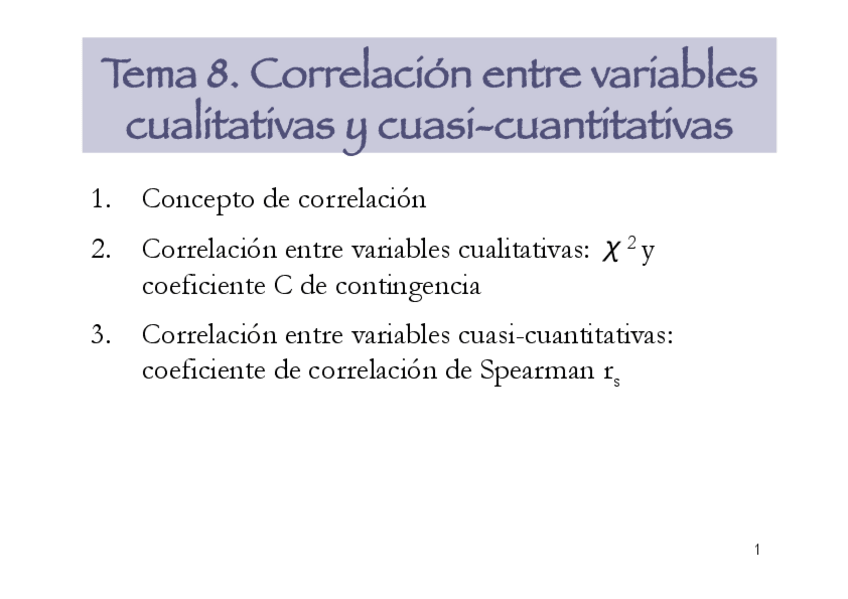 Tema 8. Correlación entre variables cualitativas y cuasi-cuantitativas

1. Concepto de correlación

2. Correlación entre variables cualitativas: $\chi^2$ y coeficiente C de contingencia

3. Correlación entre variables cuasi-cuantitativas: coeficiente de correlación de Spearman $r_s$

1